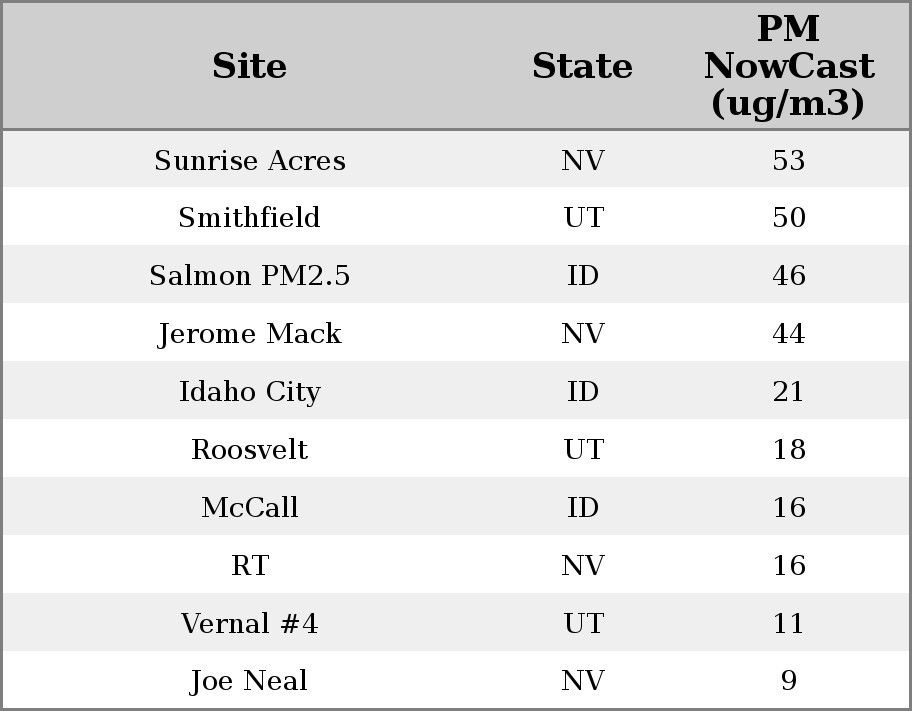 | Site | State | PM NowCast (ug/m3) |
|---|---|---|
| Sunrise Acres | NV | 53 |
| Smithfield | UT | 50 |
| Salmon PM2.5 | ID | 46 |
| Jerome Mack | NV | 44 |
| Idaho City | ID | 21 |
| Roosvelt | UT | 18 |
| McCall | ID | 16 |
| RT | NV | 16 |
| Vernal #4 | UT | 11 |
| Joe Neal | NV | 9 |